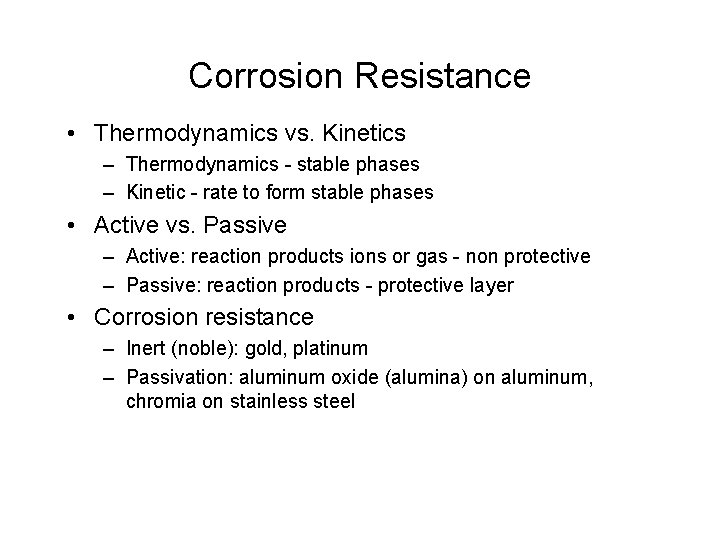 Corrosion Resistance

• Thermodynamics vs. Kinetics
– Thermodynamics - stable phases
– Kinetic - rate to form stable phases

• Active vs. Passive
– Active: reaction products ions or gas - non protective
– Passive: reaction products - protective layer

• Corrosion resistance
– Inert (noble): gold, platinum
– Passivation: aluminum oxide (alumina) on aluminum, chromia on stainless steel